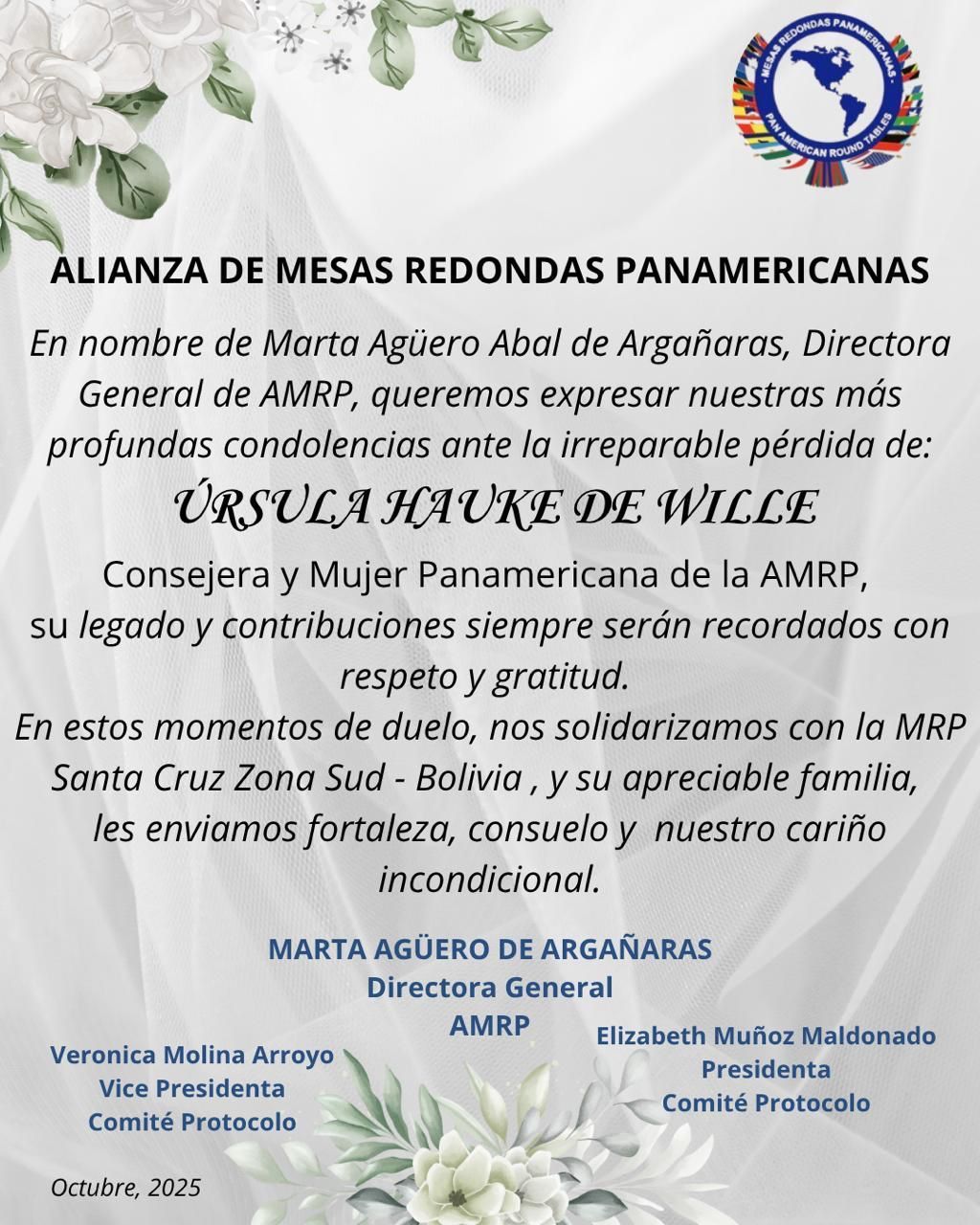 MESAS REDONDAS PANAMERICANAS
PAN AMERICAN ROUND TABLES

ALIANZA DE MESAS REDONDAS PANAMERICANAS

En nombre de Marta Agüero Abal de Argañaras, Directora General de AMRP, queremos expresar nuestras más profundas condolencias ante la irreparable pérdida de:

ÚRSULA HAUKE DE WILLE

Consejera y Mujer Panamericana de la AMRP, su legado y contribuciones siempre serán recordados con respeto y gratitud.
En estos momentos de duelo, nos solidarizamos con la MRP Santa Cruz Zona Sud - Bolivia , y su apreciable familia, les enviamos fortaleza, consuelo y nuestro cariño incondicional.

MARTA AGÜERO DE ARGAÑARAS
Directora General
AMRP

Veronica Molina Arroyo
Vice Presidenta
Comité Protocolo

Elizabeth Muñoz Maldonado
Presidenta
Comité Protocolo

Octubre, 2025